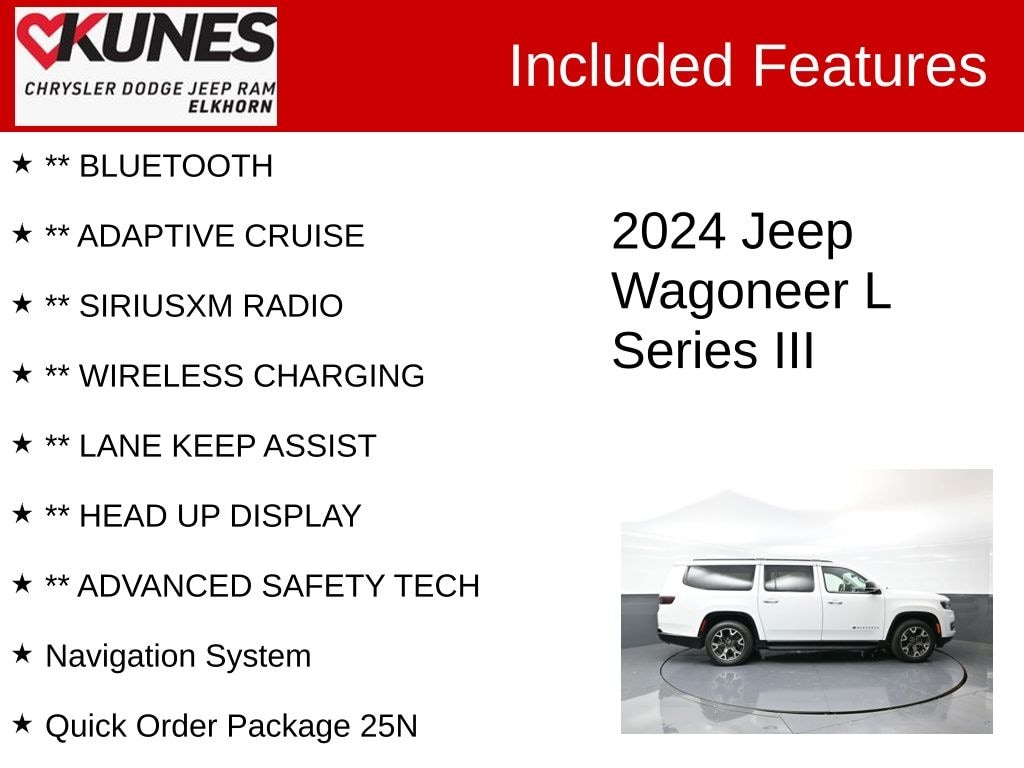 KUNES
CHRYSLER DODGE JEEP RAM
ELKHORN

Included Features

★ ** BLUETOOTH

★ ** ADAPTIVE CRUISE

★ ** SIRIUSXM RADIO

★ ** WIRELESS CHARGING

★ ** LANE KEEP ASSIST

★ ** HEAD UP DISPLAY

★ ** ADVANCED SAFETY TECH

★ Navigation System

★ Quick Order Package 25N

2024 Jeep Wagoneer L Series III